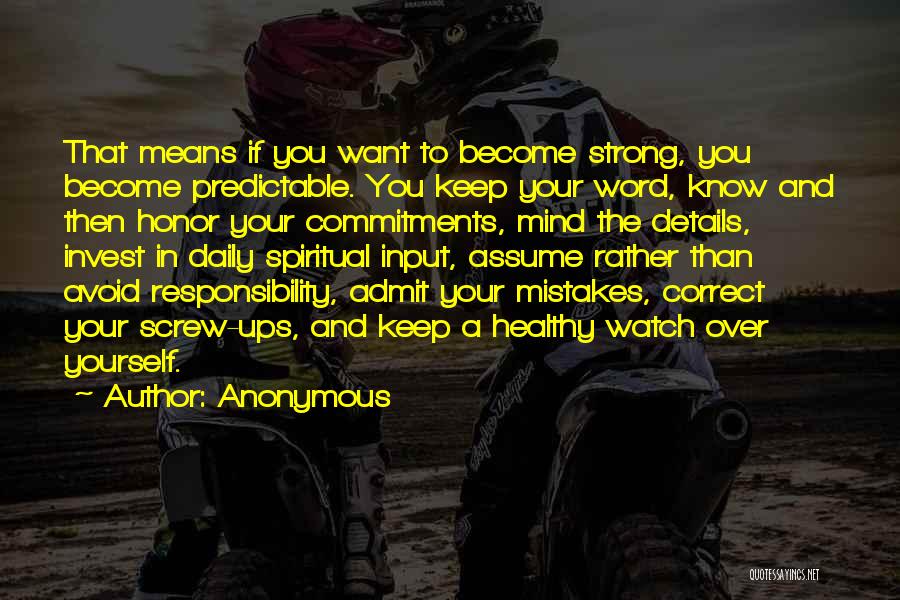 That means if you want to become strong, you become predictable. You keep your word, know and then honor your commitments, mind the details, invest in daily spiritual input, assume rather than avoid responsibility, admit your mistakes, correct your screw-ups, and keep a healthy watch over yourself.

~ Author: Anonymous

QUOTESSAYINGS.NET